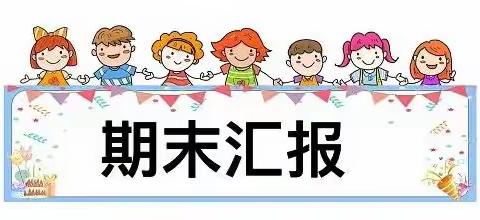 期末汇报